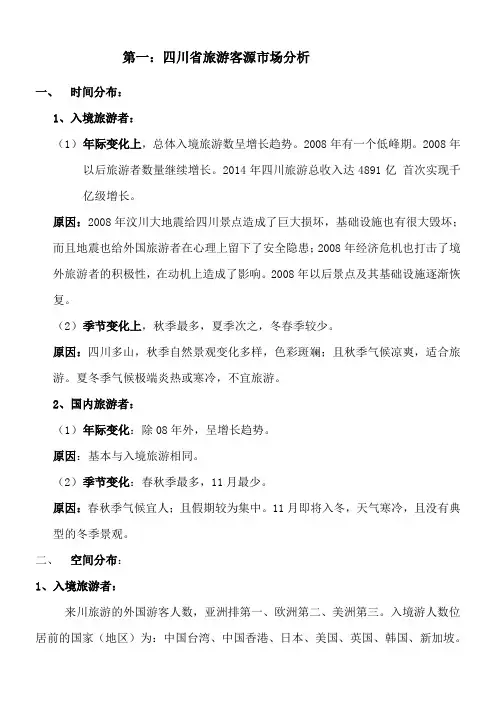 第一：四川省旅游客源市场分析

一、 时间分布：

1、入境旅游者：

（1）年际变化上，总体入境旅游数呈增长趋势。2008年有一个低峰期。2008年以后旅游者数量继续增长。2014年四川旅游总收入达4891亿 首次实现千亿级增长。

原因：2008年汶川大地震给四川景点造成了巨大损坏，基础设施也有很大毁坏；而且地震也给外国旅游者在心理上留下了安全隐患；2008年经济危机也打击了境外旅游者的积极性，在动机上造成了影响。2008年以后景点及其基础设施逐渐恢复。

（2）季节变化上，秋季最多，夏季次之，冬春季较少。

原因：四川多山，秋季自然景观变化多样，色彩斑斓；且秋季气候凉爽，适合旅游。夏冬季气候极端炎热或寒冷，不宜旅游。

2、国内旅游者：

（1）年际变化：除08年外，呈增长趋势。

原因：基本与入境旅游相同。

（2）季节变化：春秋季最多，11月最少。

原因：春秋季气候宜人；且假期较为集中。11月即将入冬，天气寒冷，且没有典型的冬季景观。

二、 空间分布：

1、入境旅游者：

来川旅游的外国游客人数，亚洲排第一、欧洲第二、美洲第三。入境游人数位居前的国家（地区）为：中国台湾、中国香港、日本、美国、英国、韩国、新加坡。